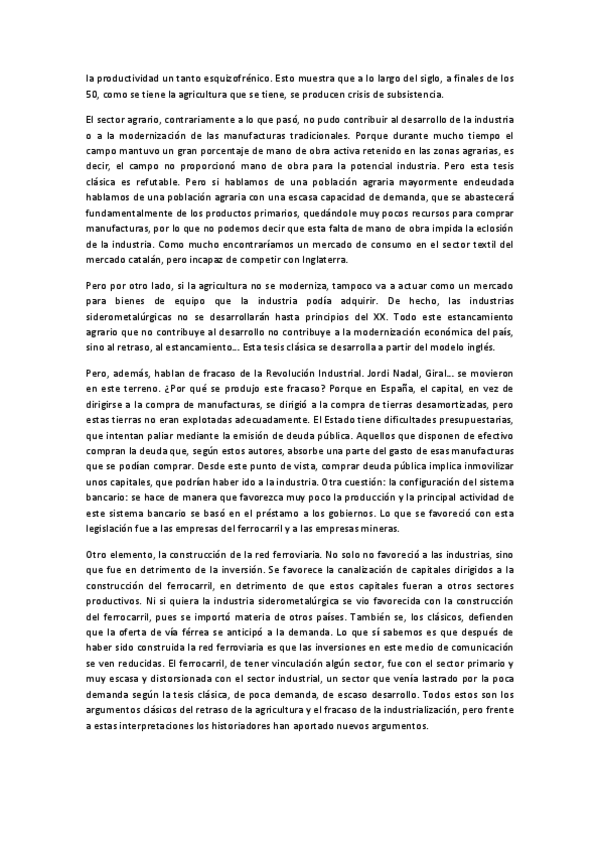 la productividad un tanto esquizofrénico. Esto muestra que a lo largo del siglo, a finales de los 50, como se tiene la agricultura que se tiene, se producen crisis de subsistencia.

El sector agrario, contrariamente a lo que pasó, no pudo contribuir al desarrollo de la industria o a la modernización de las manufacturas tradicionales. Porque durante mucho tiempo el campo mantuvo un gran porcentaje de mano de obra activa retenido en las zonas agrarias, es decir, el campo no proporcionó mano de obra para la potencial industria. Pero esta tesis clásica es refutable. Pero si hablamos de una población agraria mayormente endeudada hablamos de una población agraria con una escasa capacidad de demanda, que se abastecerá fundamentalmente de los productos primarios, quedándole muy pocos recursos para comprar manufacturas, por lo que no podemos decir que esta falta de mano de obra impida la eclosión de la industria. Como mucho encontraríamos un mercado de consumo en el sector textil del mercado catalán, pero incapaz de competir con Inglaterra.

Pero por otro lado, si la agricultura no se moderniza, tampoco va a actuar como un mercado para bienes de equipo que la industria podía adquirir. De hecho, las industrias siderometalúrgicas no se desarrollarán hasta principios del XX. Todo este estancamiento agrario que no contribuye al desarrollo no contribuye a la modernización económica del país, sino al retraso, al estancamiento... Esta tesis clásica se desarrolla a partir del modelo inglés.

Pero, además, hablan de fracaso de la Revolución Industrial. Jordi Nadal, Giral... se movieron en este terreno. ¿Por qué se produjo este fracaso? Porque en España, el capital, en vez de dirigirse a la compra de manufacturas, se dirigió a la compra de tierras desamortizadas, pero estas tierras no eran explotadas adecuadamente. El Estado tiene dificultades presupuestarias, que intentan paliar mediante la emisión de deuda pública. Aquellos que disponen de efectivo compran la deuda que, según estos autores, absorbe una parte del gasto de esas manufacturas que se podían comprar. Desde este punto de vista, comprar deuda pública implica inmovilizar unos capitales, que podrían haber ido a la industria. Otra cuestión: la configuración del sistema bancario: se hace de manera que favorezca muy poco la producción y la principal actividad de este sistema bancario se basó en el préstamo a los gobiernos. Lo que se favoreció con esta legislación fue a las empresas del ferrocarril y a las empresas mineras.

Otro elemento, la construcción de la red ferroviaria. No solo no favoreció a las industrias, sino que fue en detrimento de la inversión. Se favorece la canalización de capitales dirigidos a la construcción del ferrocarril, en detrimento de que estos capitales fueran a otros sectores productivos. Ni si quiera la industria siderometalúrgica se vio favorecida con la construcción del ferrocarril, pues se importó materia de otros países. También se, los clásicos, defienden que la oferta de vía férrea se anticipó a la demanda. Lo que sí sabemos es que después de haber sido construida la red ferroviaria es que las inversiones en este medio de comunicación se ven reducidas. El ferrocarril, de tener vinculación algún sector, fue con el sector primario y muy escasa y distorsionada con el sector industrial, un sector que venía lastrado por la poca demanda según la tesis clásica, de poca demanda, de escaso desarrollo. Todos estos son los argumentos clásicos del retraso de la agricultura y el fracaso de la industrialización, pero frente a estas interpretaciones los historiadores han aportado nuevos argumentos.